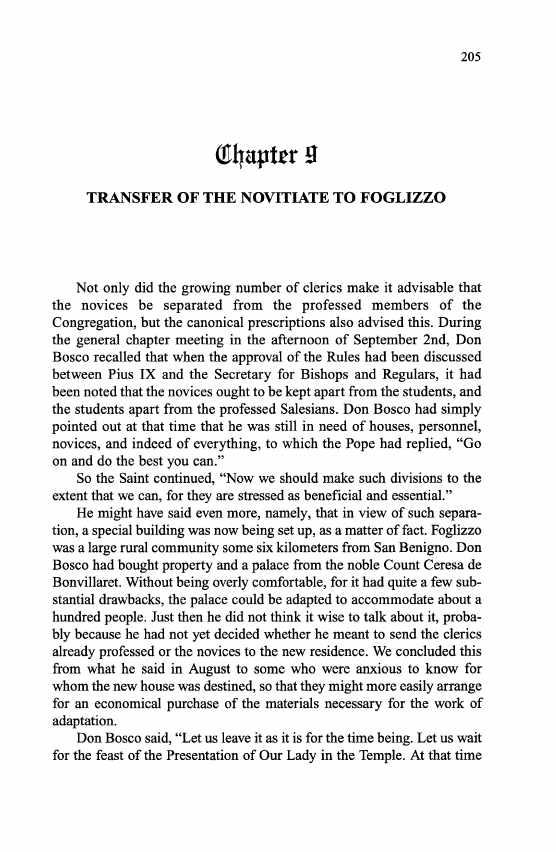 205

Chapter 9

TRANSFER OF THE NOVITIATE TO FOGLIZZO

Not only did the growing number of clerics make it advisable that the novices be separated from the professed members of the Congregation, but the canonical prescriptions also advised this. During the general chapter meeting in the afternoon of September 2nd, Don Bosco recalled that when the approval of the Rules had been discussed between Pius IX and the Secretary for Bishops and Regulars, it had been noted that the novices ought to be kept apart from the students, and the students apart from the professed Salesians. Don Bosco had simply pointed out at that time that he was still in need of houses, personnel, novices, and indeed of everything, to which the Pope had replied, "Go on and do the best you can."

So the Saint continued, "Now we should make such divisions to the extent that we can, for they are stressed as beneficial and essential."

He might have said even more, namely, that in view of such separation, a special building was now being set up, as a matter of fact. Foglizzo was a large rural community some six kilometers from San Benigno. Don Bosco had bought property and a palace from the noble Count Ceresa de Bonvillaret. Without being overly comfortable, for it had quite a few substantial drawbacks, the palace could be adapted to accommodate about a hundred people. Just then he did not think it wise to talk about it, probably because he had not yet decided whether he meant to send the clerics already professed or the novices to the new residence. We concluded this from what he said in August to some who were anxious to know for whom the new house was destined, so that they might more easily arrange for an economical purchase of the materials necessary for the work of adaptation.

Don Bosco said, "Let us leave it as it is for the time being. Let us wait for the feast of the Presentation of Our Lady in the Temple. At that time